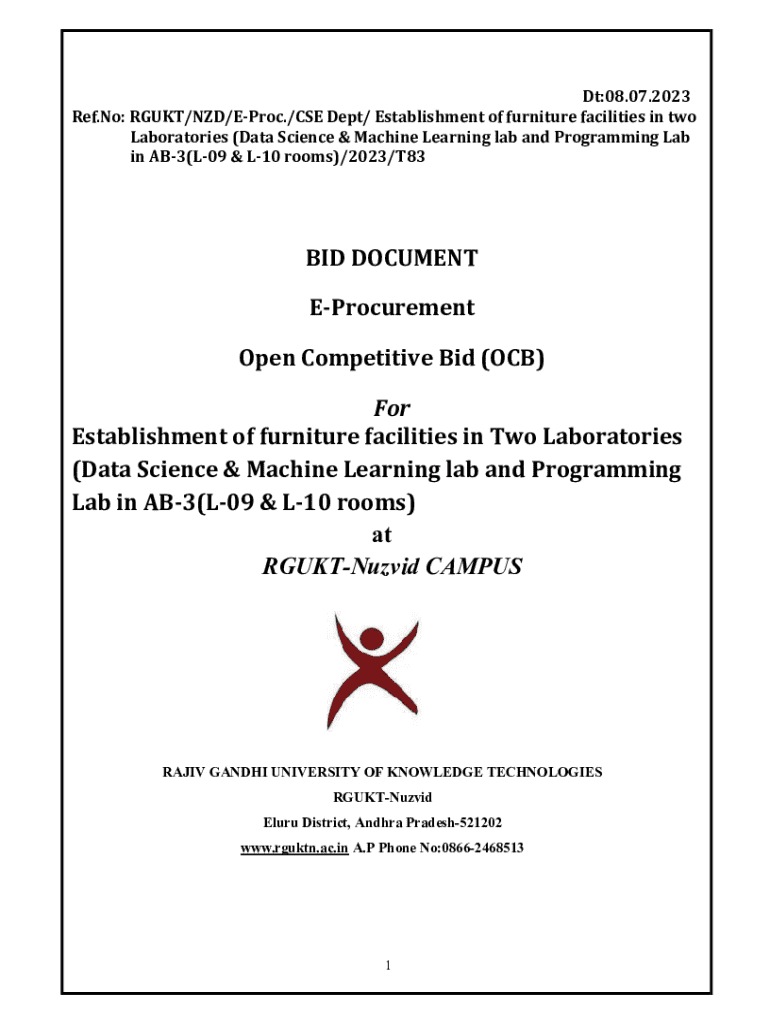 Dt:08.07.2023

Ref.No: RGUKT/NZD/E-Proc./CSE Dept/ Establishment of furniture facilities in two Laboratories (Data Science & Machine Learning lab and Programming Lab in AB-3(L-09 & L-10 rooms)/2023/T83

BID DOCUMENT

E-Procurement

Open Competitive Bid (OCB)

For

Establishment of furniture facilities in Two Laboratories (Data Science & Machine Learning lab and Programming Lab in AB-3(L-09 & L-10 rooms)

at

RGUKT-Nuzvid CAMPUS

RAJIV GANDHI UNIVERSITY OF KNOWLEDGE TECHNOLOGIES

RGUKT-Nuzvid

Eluru District, Andhra Pradesh-521202

www.rguktn.ac.in A.P Phone No:0866-2468513

1